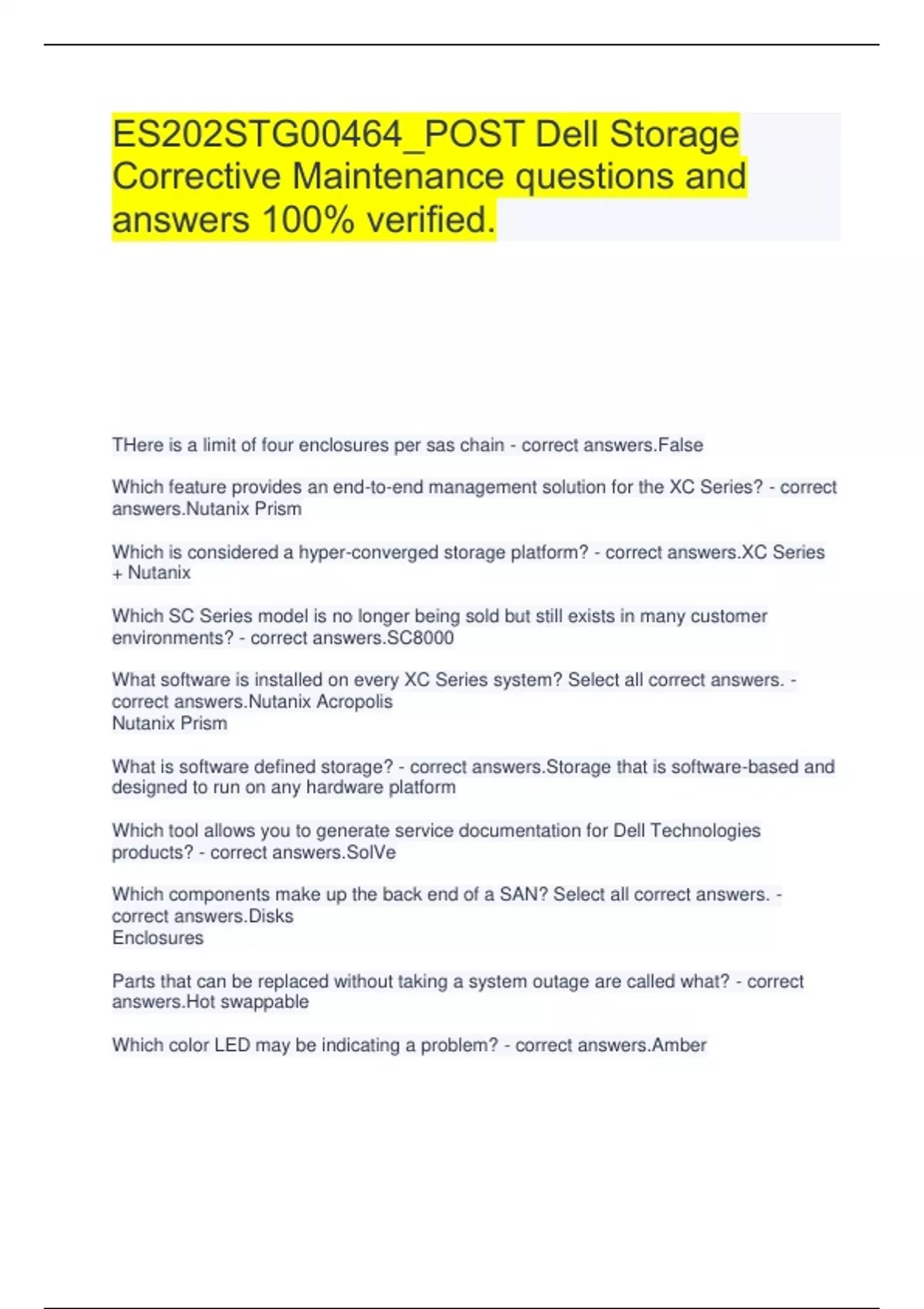 ES202STG00464_POST Dell Storage Corrective Maintenance questions and answers 100% verified.

THere is a limit of four enclosures per sas chain - correct answers.False

Which feature provides an end-to-end management solution for the XC Series? - correct answers.Nutanix Prism

Which is considered a hyper-converged storage platform? - correct answers.XC Series + Nutanix

Which SC Series model is no longer being sold but still exists in many customer environments? - correct answers.SC8000

What software is installed on every XC Series system? Select all correct answers. - correct answers.Nutanix Acropolis
Nutanix Prism

What is software defined storage? - correct answers.Storage that is software-based and designed to run on any hardware platform

Which tool allows you to generate service documentation for Dell Technologies products? - correct answers.SolVe

Which components make up the back end of a SAN? Select all correct answers. - correct answers.Disks
Enclosures

Parts that can be replaced without taking a system outage are called what? - correct answers.Hot swappable

Which color LED may be indicating a problem? - correct answers.Amber